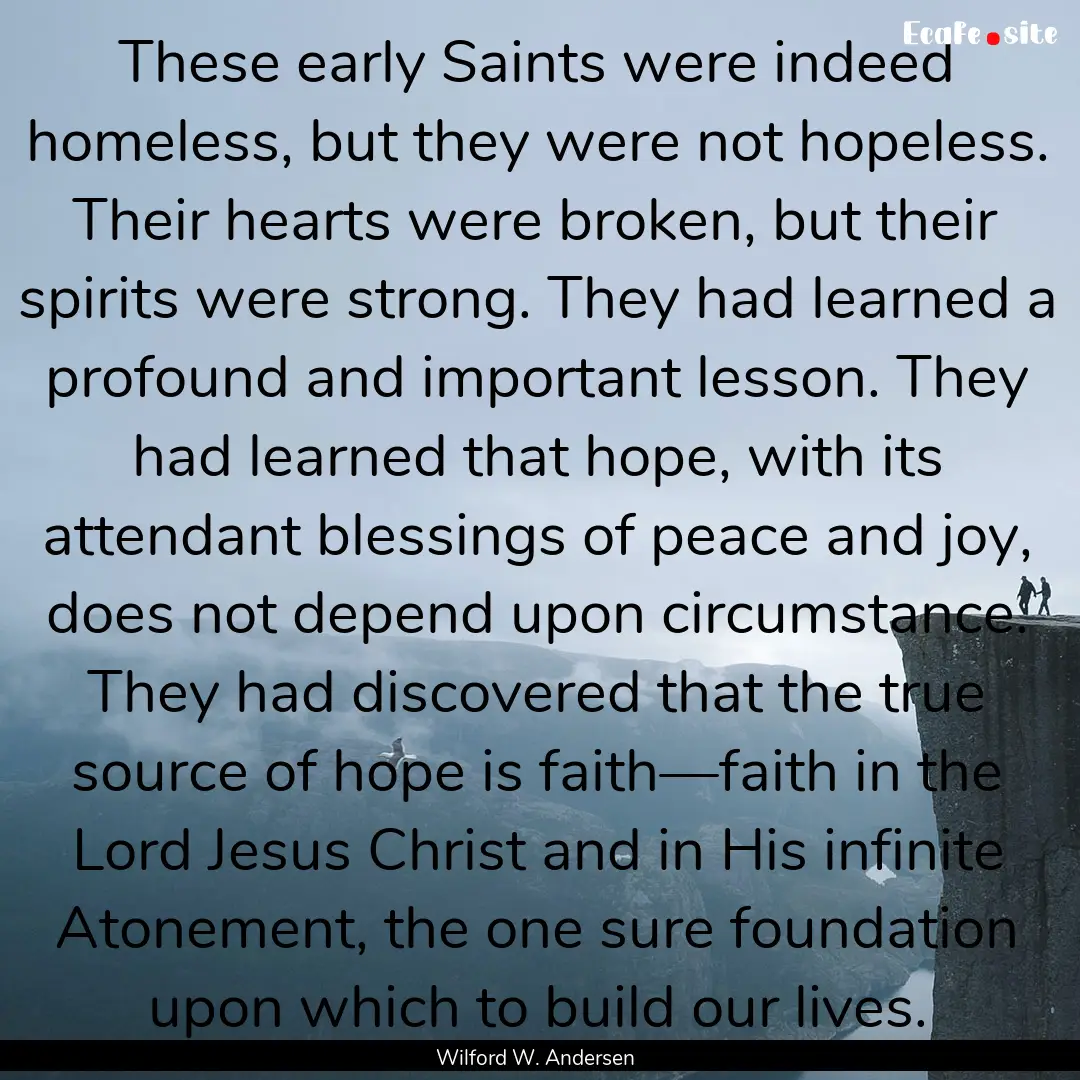 Ecafe.site

These early Saints were indeed homeless, but they were not hopeless. Their hearts were broken, but their spirits were strong. They had learned a profound and important lesson. They had learned that hope, with its attendant blessings of peace and joy, does not depend upon circumstance. They had discovered that the true source of hope is faith—faith in the Lord Jesus Christ and in His infinite Atonement, the one sure foundation upon which to build our lives.

Wilford W. Andersen